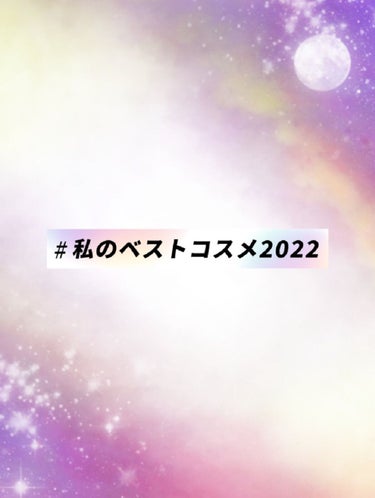 # 私のベストコスメ2022